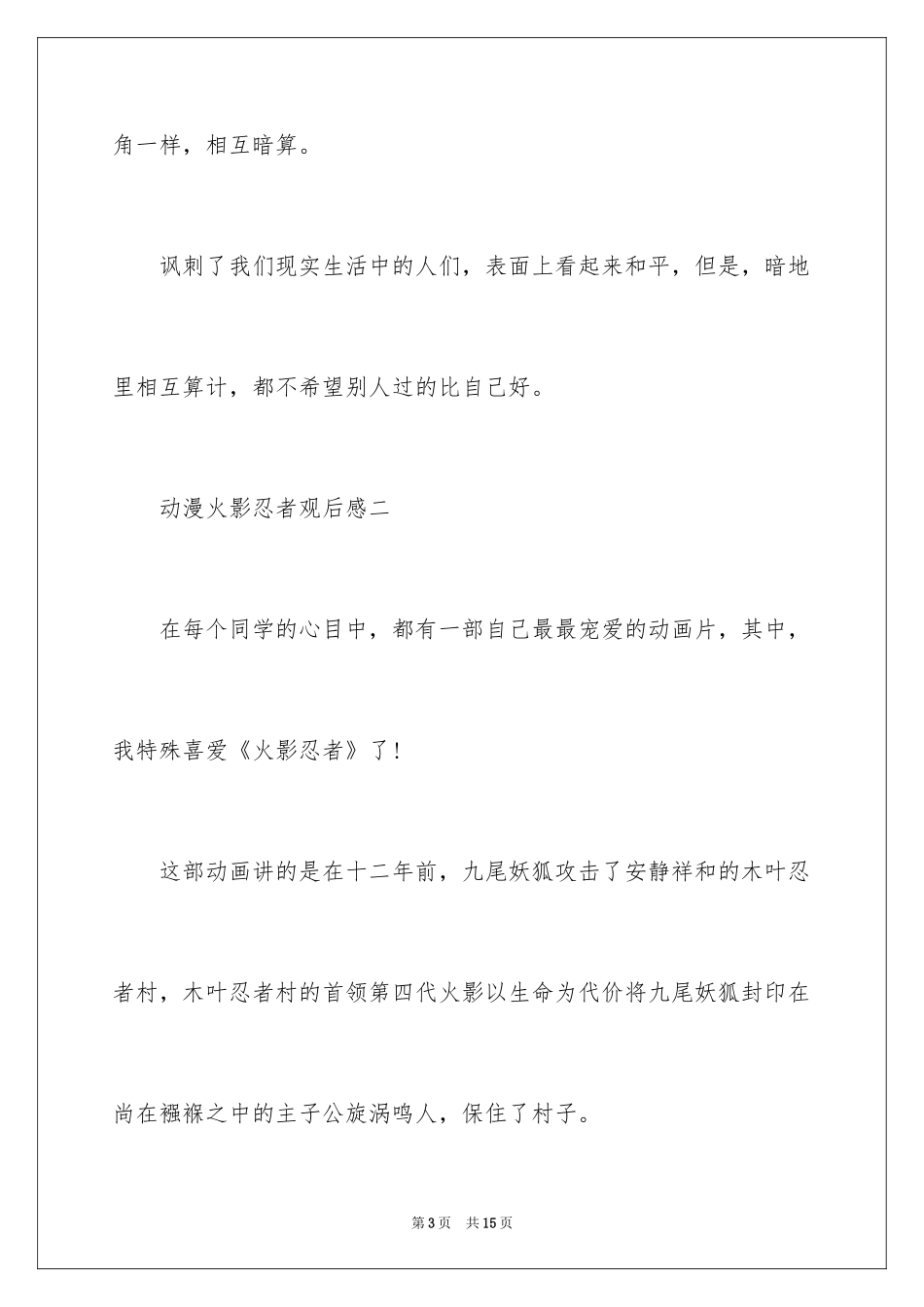 角一样，相互暗算。

讽刺了我们现实生活中的人们，表面上看起来和平，但是，暗地里相互算计，都不希望别人过的比自己好。

动漫火影忍者观后感二

在每个同学的心目中，都有一部自己最最宠爱的动画片，其中，我特殊喜爱《火影忍者》了！

这部动画讲的是在十二年前，九尾妖狐攻击了安静祥和的木叶忍者村，木叶忍者村的首领第四代火影以生命为代价将九尾妖狐封印在尚在襁褓之中的主子公旋涡鸣人，保住了村子。

第3页 共15页